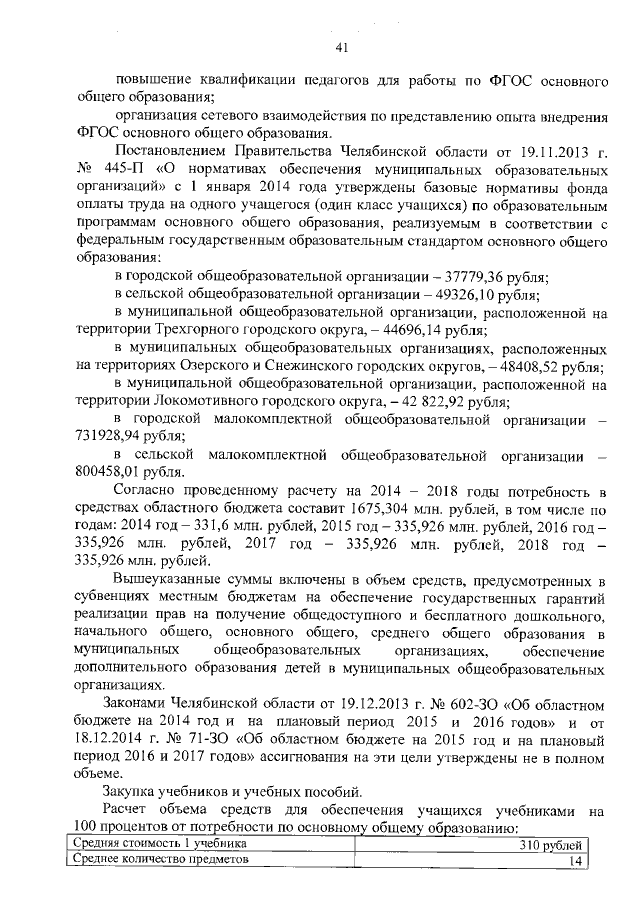 41

повышение квалификации педагогов для работы по ФГОС основного общего образования;

организация сетевого взаимодействия по представлению опыта внедрения ФГОС основного общего образования.

Постановлением Правительства Челябинской области от 19.11.2013 г. № 445-П «О нормативах обеспечения муниципальных образовательных организаций» с 1 января 2014 года утверждены базовые нормативы фонда оплаты труда на одного учащегося (один класс учащихся) по образовательным программам основного общего образования, реализуемым в соответствии с федеральным государственным образовательным стандартом основного общего образования:

в городской общеобразовательной организации – 37779,36 рубля;

в сельской общеобразовательной организации – 49326,10 рубля;

в муниципальной общеобразовательной организации, расположенной на территории Трехгорного городского округа, – 44696,14 рубля;

в муниципальных общеобразовательных организациях, расположенных на территориях Озерского и Снежинского городских округов, – 48408,52 рубля;

в муниципальной общеобразовательной организации, расположенной на территории Локомотивного городского округа, – 42 822,92 рубля;

в городской малокомплектной общеобразовательной организации – 731928,94 рубля;

в сельской малокомплектной общеобразовательной организации – 800458,01 рубля.

Согласно проведенному расчету на 2014 – 2018 годы потребность в средствах областного бюджета составит 1675,304 млн. рублей, в том числе по годам: 2014 год – 331,6 млн. рублей, 2015 год – 335,926 млн. рублей, 2016 год – 335,926 млн. рублей, 2017 год – 335,926 млн. рублей, 2018 год – 335,926 млн. рублей.

Вышеуказанные суммы включены в объем средств, предусмотренных в субвенциях местным бюджетам на обеспечение государственных гарантий реализации прав на получение общедоступного и бесплатного дошкольного, начального общего, основного общего, среднего общего образования в муниципальных общеобразовательных организациях, обеспечение дополнительного образования детей в муниципальных общеобразовательных организациях.

Законами Челябинской области от 19.12.2013 г. № 602-ЗО «Об областном бюджете на 2014 год и на плановый период 2015 и 2016 годов» и от 18.12.2014 г. № 71-ЗО «Об областном бюджете на 2015 год и на плановый период 2016 и 2017 годов» ассигнования на эти цели утверждены не в полном объеме.

Закупка учебников и учебных пособий.

Расчет объема средств для обеспечения учащихся учебниками на 100 процентов от потребности по основному общему образованию:

| Средняя стоимость 1 учебника | 310 рублей |
|---|---|
| Среднее количество предметов | 14 |